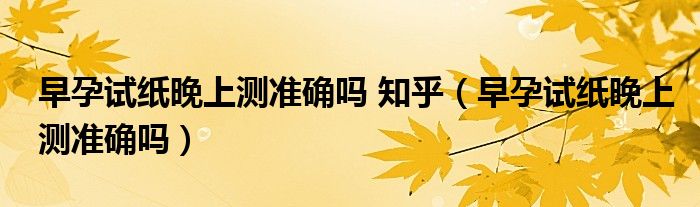 早孕试纸晚上测准确吗 知乎（早孕试纸晚上测准确吗）